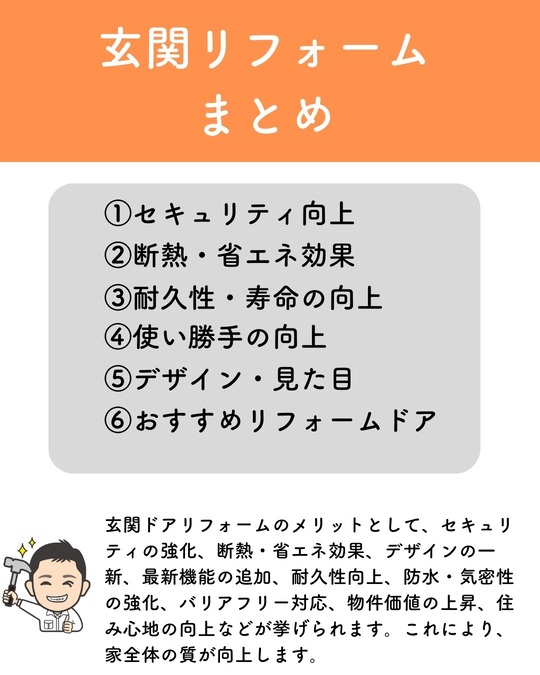 玄関リフォーム
まとめ

①セキュリティ向上
②断熱・省エネ効果
③耐久性・寿命の向上
④使い勝手の向上
⑤デザイン・見た目
⑥おすすめリフォームドア

玄関ドアリフォームのメリットとして、セキュリティの強化、断熱・省エネ効果、デザインの一新、最新機能の追加、耐久性向上、防水・気密性の強化、バリアフリー対応、物件価値の上昇、住み心地の向上などが挙げられます。これにより、家全体の質が向上します。